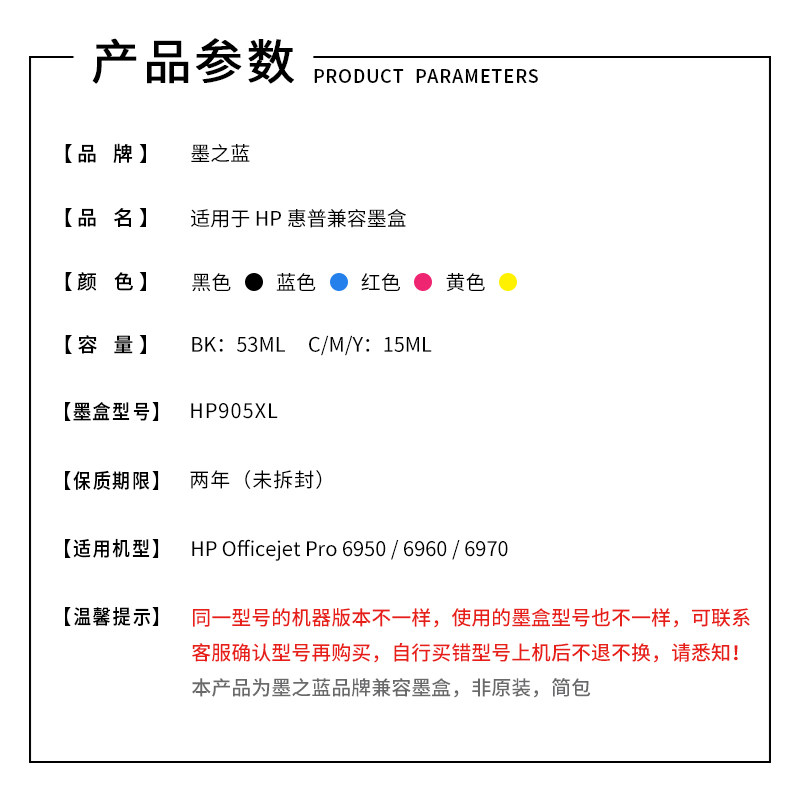 产品参数 PRODUCT PARAMETERS

【品　牌】 墨之蓝

【品　名】 适用于 HP 惠普兼容墨盒

【颜　色】 黑色 蓝色 红色 黄色

【容　量】 BK：53ML　C/M/Y：15ML

【墨盒型号】 HP905XL

【保质期限】 两年（未拆封）

【适用机型】 HP Officejet Pro 6950 / 6960 / 6970

【温馨提示】 同一型号的机器版本不一样，使用的墨盒型号也不一样，可联系客服确认型号再购买，自行买错型号上机后不退不换，请悉知！
本产品为墨之蓝品牌兼容墨盒，非原装，简包